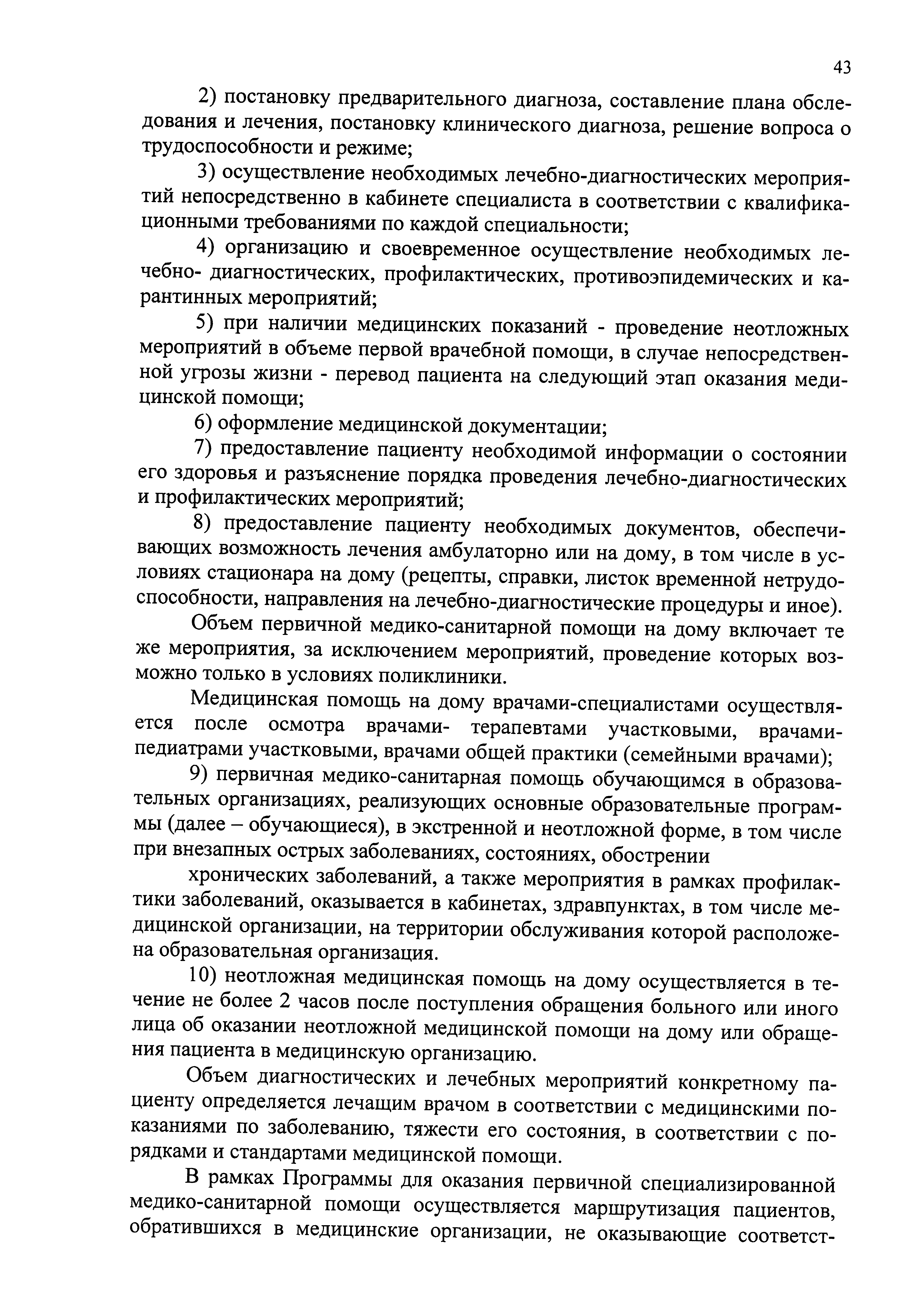 43

2) постановку предварительного диагноза, составление плана обследования и лечения, постановку клинического диагноза, решение вопроса о трудоспособности и режиме;

3) осуществление необходимых лечебно-диагностических мероприятий непосредственно в кабинете специалиста в соответствии с квалификационными требованиями по каждой специальности;

4) организацию и своевременное осуществление необходимых лечебно- диагностических, профилактических, противоэпидемических и карантинных мероприятий;

5) при наличии медицинских показаний - проведение неотложных мероприятий в объеме первой врачебной помощи, в случае непосредственной угрозы жизни - перевод пациента на следующий этап оказания медицинской помощи;

6) оформление медицинской документации;

7) предоставление пациенту необходимой информации о состоянии его здоровья и разъяснение порядка проведения лечебно-диагностических и профилактических мероприятий;

8) предоставление пациенту необходимых документов, обеспечивающих возможность лечения амбулаторно или на дому, в том числе в условиях стационара на дому (рецепты, справки, листок временной нетрудоспособности, направления на лечебно-диагностические процедуры и иное).

Объем первичной медико-санитарной помощи на дому включает те же мероприятия, за исключением мероприятий, проведение которых возможно только в условиях поликлиники.

Медицинская помощь на дому врачами-специалистами осуществляется после осмотра врачами- терапевтами участковыми, врачами-педиатрами участковыми, врачами общей практики (семейными врачами);

9) первичная медико-санитарная помощь обучающимся в образовательных организациях, реализующих основные образовательные программы (далее – обучающиеся), в экстренной и неотложной форме, в том числе при внезапных острых заболеваниях, состояниях, обострении

хронических заболеваний, а также мероприятия в рамках профилактики заболеваний, оказывается в кабинетах, здравпунктах, в том числе медицинской организации, на территории обслуживания которой расположена образовательная организация.

10) неотложная медицинская помощь на дому осуществляется в течение не более 2 часов после поступления обращения больного или иного лица об оказании неотложной медицинской помощи на дому или обращения пациента в медицинскую организацию.

Объем диагностических и лечебных мероприятий конкретному пациенту определяется лечащим врачом в соответствии с медицинскими показаниями по заболеванию, тяжести его состояния, в соответствии с порядками и стандартами медицинской помощи.

В рамках Программы для оказания первичной специализированной медико-санитарной помощи осуществляется маршрутизация пациентов, обратившихся в медицинские организации, не оказывающие соответст-